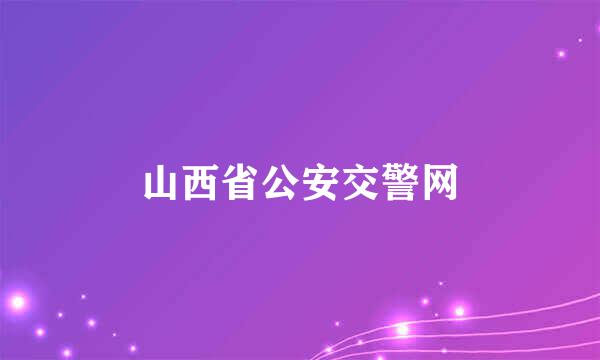 山西省公安交警网